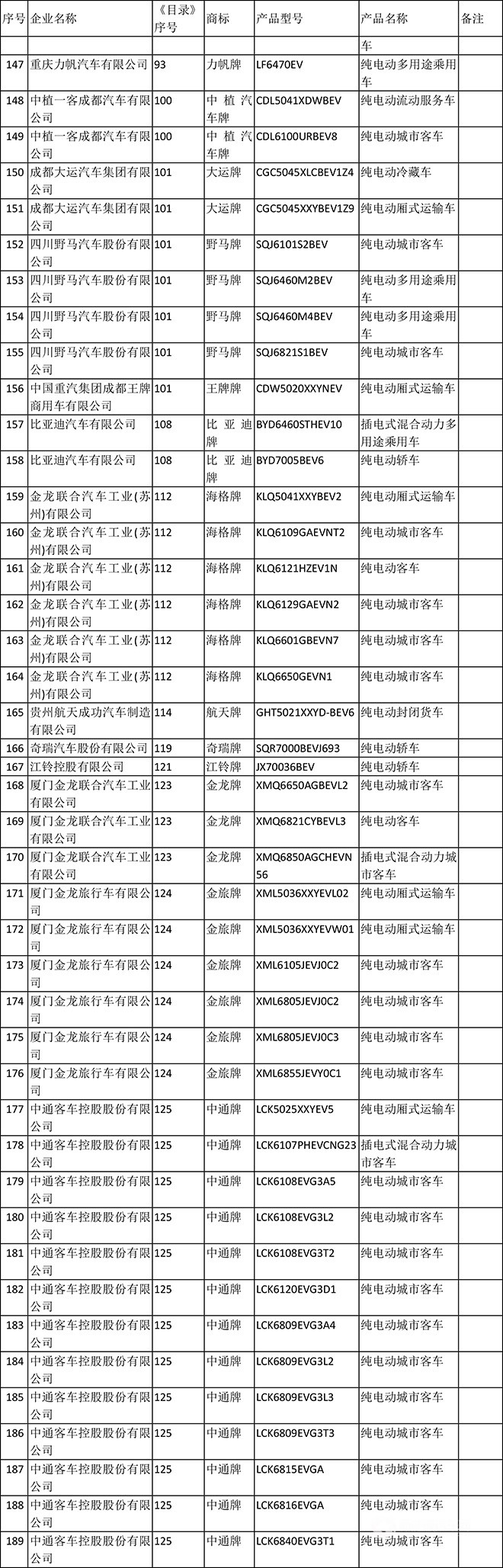 | 序号 | 企业名称 | 《目录》序号 | 商标 | 产品型号 | 产品名称 | 备注 |
|---|---|---|---|---|---|---|
| | | | | | 车 | |
| 147 | 重庆力帆汽车有限公司 | 93 | 力帆牌 | LF6470EV | 纯电动多用途乘用车 | |
| 148 | 中植一客成都汽车有限公司 | 100 | 中植汽车牌 | CDL5041XDWBEV | 纯电动流动服务车 | |
| 149 | 中植一客成都汽车有限公司 | 100 | 中植汽车牌 | CDL6100URBEV8 | 纯电动城市客车 | |
| 150 | 成都大运汽车集团有限公司 | 101 | 大运牌 | CGC5045XLCBEV1Z4 | 纯电动冷藏车 | |
| 151 | 成都大运汽车集团有限公司 | 101 | 大运牌 | CGC5045XXYBEV1Z9 | 纯电动厢式运输车 | |
| 152 | 四川野马汽车股份有限公司 | 101 | 野马牌 | SQJ6101S2BEV | 纯电动城市客车 | |
| 153 | 四川野马汽车股份有限公司 | 101 | 野马牌 | SQJ6460M2BEV | 纯电动多用途乘用车 | |
| 154 | 四川野马汽车股份有限公司 | 101 | 野马牌 | SQJ6460M4BEV | 纯电动多用途乘用车 | |
| 155 | 四川野马汽车股份有限公司 | 101 | 野马牌 | SQJ6821S1BEV | 纯电动城市客车 | |
| 156 | 中国重汽集团成都王牌商用车有限公司 | 101 | 王牌牌 | CDW5020XXYNEV | 纯电动厢式运输车 | |
| 157 | 比亚迪汽车有限公司 | 108 | 比亚迪牌 | BYD6460STHEV10 | 插电式混合动力多用途乘用车 | |
| 158 | 比亚迪汽车有限公司 | 108 | 比亚迪牌 | BYD7005BEV6 | 纯电动轿车 | |
| 159 | 金龙联合汽车工业(苏州)有限公司 | 112 | 海格牌 | KLQ5041XXYBEV2 | 纯电动厢式运输车 | |
| 160 | 金龙联合汽车工业(苏州)有限公司 | 112 | 海格牌 | KLQ6109GAEVNT2 | 纯电动城市客车 | |
| 161 | 金龙联合汽车工业(苏州)有限公司 | 112 | 海格牌 | KLQ6121HZEV1N | 纯电动客车 | |
| 162 | 金龙联合汽车工业(苏州)有限公司 | 112 | 海格牌 | KLQ6129GAEVN2 | 纯电动城市客车 | |
| 163 | 金龙联合汽车工业(苏州)有限公司 | 112 | 海格牌 | KLQ6601GBEVN7 | 纯电动城市客车 | |
| 164 | 金龙联合汽车工业(苏州)有限公司 | 112 | 海格牌 | KLQ6650GEVN1 | 纯电动城市客车 | |
| 165 | 贵州航天成功汽车制造有限公司 | 114 | 航天牌 | GHT5021XXYD-BEV6 | 纯电动封闭货车 | |
| 166 | 奇瑞汽车股份有限公司 | 119 | 奇瑞牌 | SQR7000BEVJ693 | 纯电动轿车 | |
| 167 | 江铃控股有限公司 | 121 | 江铃牌 | JX70036BEV | 纯电动轿车 | |
| 168 | 厦门金龙联合汽车工业有限公司 | 123 | 金龙牌 | XMQ6650AGBEVL2 | 纯电动城市客车 | |
| 169 | 厦门金龙联合汽车工业有限公司 | 123 | 金龙牌 | XMQ6821CYBEVL3 | 纯电动客车 | |
| 170 | 厦门金龙联合汽车工业有限公司 | 123 | 金龙牌 | XMQ6850AGCHEVN56 | 插电式混合动力城市客车 | |
| 171 | 厦门金龙旅行车有限公司 | 124 | 金旅牌 | XML5036XXYEVL02 | 纯电动厢式运输车 | |
| 172 | 厦门金龙旅行车有限公司 | 124 | 金旅牌 | XML5036XXYEVW01 | 纯电动厢式运输车 | |
| 173 | 厦门金龙旅行车有限公司 | 124 | 金旅牌 | XML6105JEVJ0C2 | 纯电动城市客车 | |
| 174 | 厦门金龙旅行车有限公司 | 124 | 金旅牌 | XML6805JEVJ0C2 | 纯电动城市客车 | |
| 175 | 厦门金龙旅行车有限公司 | 124 | 金旅牌 | XML6805JEVJ0C3 | 纯电动城市客车 | |
| 176 | 厦门金龙旅行车有限公司 | 124 | 金旅牌 | XML6855JEVY0C1 | 纯电动城市客车 | |
| 177 | 中通客车控股股份有限公司 | 125 | 中通牌 | LCK5025XXYEV5 | 纯电动厢式运输车 | |
| 178 | 中通客车控股股份有限公司 | 125 | 中通牌 | LCK6107PHEVCNG23 | 插电式混合动力城市客车 | |
| 179 | 中通客车控股股份有限公司 | 125 | 中通牌 | LCK6108EVG3A5 | 纯电动城市客车 | |
| 180 | 中通客车控股股份有限公司 | 125 | 中通牌 | LCK6108EVG3L2 | 纯电动城市客车 | |
| 181 | 中通客车控股股份有限公司 | 125 | 中通牌 | LCK6108EVG3T2 | 纯电动城市客车 | |
| 182 | 中通客车控股股份有限公司 | 125 | 中通牌 | LCK6120EVG3D1 | 纯电动城市客车 | |
| 183 | 中通客车控股股份有限公司 | 125 | 中通牌 | LCK6809EVG3A4 | 纯电动城市客车 | |
| 184 | 中通客车控股股份有限公司 | 125 | 中通牌 | LCK6809EVG3L2 | 纯电动城市客车 | |
| 185 | 中通客车控股股份有限公司 | 125 | 中通牌 | LCK6809EVG3L3 | 纯电动城市客车 | |
| 186 | 中通客车控股股份有限公司 | 125 | 中通牌 | LCK6809EVG3T3 | 纯电动城市客车 | |
| 187 | 中通客车控股股份有限公司 | 125 | 中通牌 | LCK6815EVGA | 纯电动城市客车 | |
| 188 | 中通客车控股股份有限公司 | 125 | 中通牌 | LCK6816EVGA | 纯电动城市客车 | |
| 189 | 中通客车控股股份有限公司 | 125 | 中通牌 | LCK6840EVG3T1 | 纯电动城市客车 | |